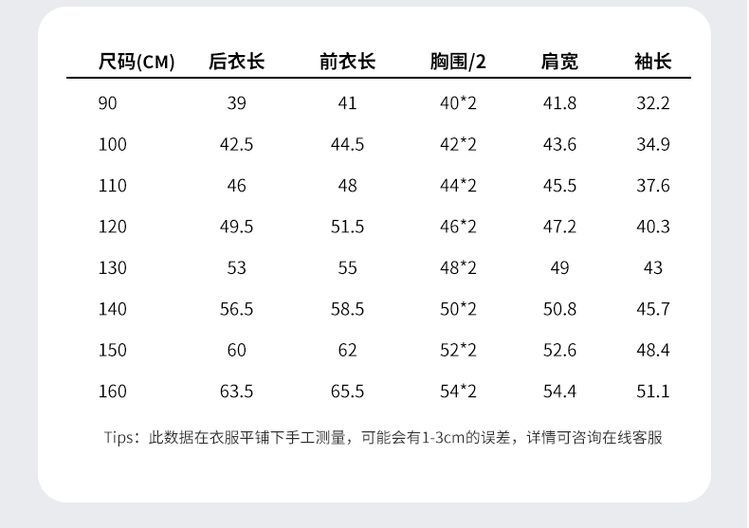 | 尺码(CM) | 后衣长 | 前衣长 | 胸围/2 | 肩宽 | 袖长 |
|---|---|---|---|---|---|
| 90 | 39 | 41 | 40*2 | 41.8 | 32.2 |
| 100 | 42.5 | 44.5 | 42*2 | 43.6 | 34.9 |
| 110 | 46 | 48 | 44*2 | 45.5 | 37.6 |
| 120 | 49.5 | 51.5 | 46*2 | 47.2 | 40.3 |
| 130 | 53 | 55 | 48*2 | 49 | 43 |
| 140 | 56.5 | 58.5 | 50*2 | 50.8 | 45.7 |
| 150 | 60 | 62 | 52*2 | 52.6 | 48.4 |
| 160 | 63.5 | 65.5 | 54*2 | 54.4 | 51.1 |

Tips：此数据在衣服平铺下手工测量，可能会有1-3cm的误差，详情可咨询在线客服